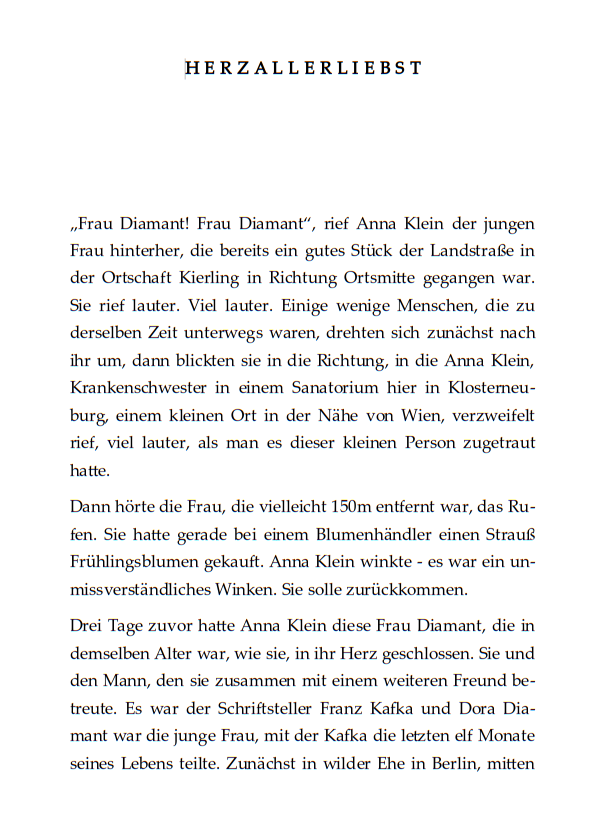 HERZALLERLIEBST

„Frau Diamant! Frau Diamant“, rief Anna Klein der jungen Frau hinterher, die bereits ein gutes Stück der Landstraße in der Ortschaft Kierling in Richtung Ortsmitte gegangen war. Sie rief lauter. Viel lauter. Einige wenige Menschen, die zu derselben Zeit unterwegs waren, drehten sich zunächst nach ihr um, dann blickten sie in die Richtung, in die Anna Klein, Krankenschwester in einem Sanatorium hier in Klosterneuburg, einem kleinen Ort in der Nähe von Wien, verzweifelt rief, viel lauter, als man es dieser kleinen Person zugetraut hatte.

Dann hörte die Frau, die vielleicht 150m entfernt war, das Rufen. Sie hatte gerade bei einem Blumenhändler einen Strauß Frühlingsblumen gekauft. Anna Klein winkte - es war ein unmissverständliches Winken. Sie solle zurückkommen.

Drei Tage zuvor hatte Anna Klein diese Frau Diamant, die in demselben Alter war, wie sie, in ihr Herz geschlossen. Sie und den Mann, den sie zusammen mit einem weiteren Freund betreute. Es war der Schriftsteller Franz Kafka und Dora Diamant war die junge Frau, mit der Kafka die letzten elf Monate seines Lebens teilte. Zunächst in wilder Ehe in Berlin, mitten